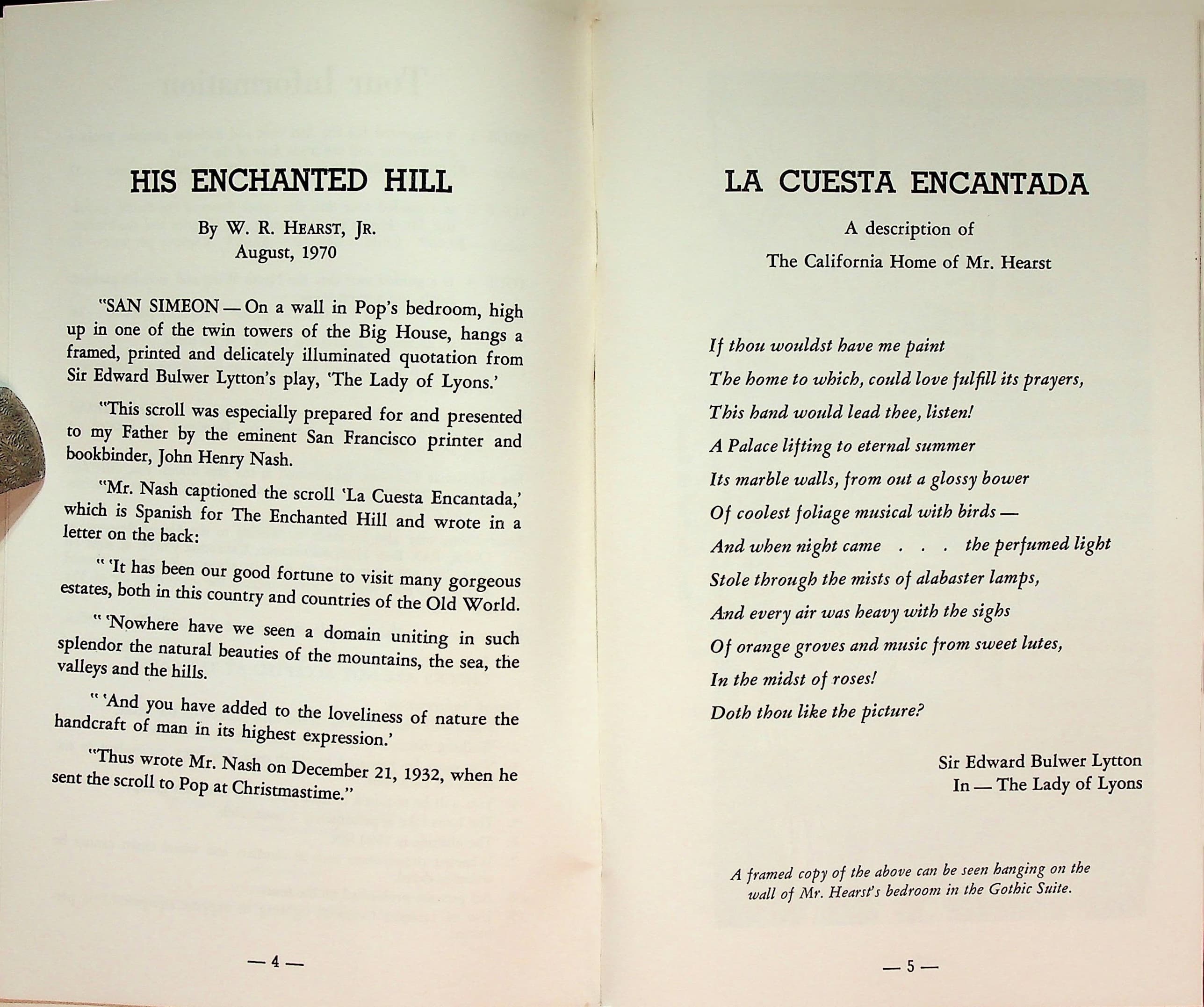 HIS ENCHANTED HILL

By W. R. HEARST, JR.
August, 1970

"SAN SIMEON — On a wall in Pop's bedroom, high up in one of the twin towers of the Big House, hangs a framed, printed and delicately illuminated quotation from Sir Edward Bulwer Lytton's play, 'The Lady of Lyons.'

"This scroll was especially prepared for and presented to my Father by the eminent San Francisco printer and bookbinder, John Henry Nash.

"Mr. Nash captioned the scroll 'La Cuesta Encantada,' which is Spanish for The Enchanted Hill and wrote in a letter on the back:

" 'It has been our good fortune to visit many gorgeous estates, both in this country and countries of the Old World.

" 'Nowhere have we seen a domain uniting in such splendor the natural beauties of the mountains, the sea, the valleys and the hills.

" 'And you have added to the loveliness of nature the handcraft of man in its highest expression.'

"Thus wrote Mr. Nash on December 21, 1932, when he sent the scroll to Pop at Christmastime."

— 4 —

LA CUESTA ENCANTADA

A description of
The California Home of Mr. Hearst

If thou wouldst have me paint
The home to which, could love fulfill its prayers,
This hand would lead thee, listen!
A Palace lifting to eternal summer
Its marble walls, from out a glossy bower
Of coolest foliage musical with birds —
And when night came . . . the perfumed light
Stole through the mists of alabaster lamps,
And every air was heavy with the sighs
Of orange groves and music from sweet lutes,
In the midst of roses!
Doth thou like the picture?

Sir Edward Bulwer Lytton
In — The Lady of Lyons

A framed copy of the above can be seen hanging on the wall of Mr. Hearst's bedroom in the Gothic Suite.

— 5 —